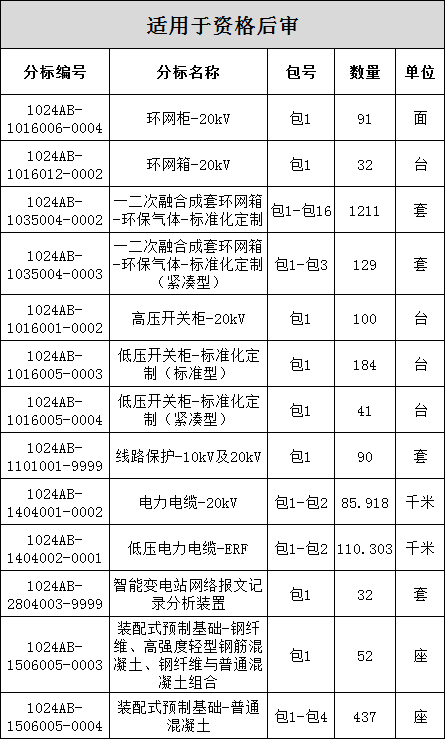 适用于资格后审

| 分标编号 | 分标名称 | 包号 | 数量 | 单位 |
|---|---|---|---|---|
| 1024AB-1016006-0004 | 环网柜-20kV | 包1 | 91 | 面 |
| 1024AB-1016012-0002 | 环网箱-20kV | 包1 | 32 | 台 |
| 1024AB-1035004-0002 | 一二次融合成套环网箱-环保气体-标准化定制 | 包1-包16 | 1211 | 套 |
| 1024AB-1035004-0003 | 一二次融合成套环网箱-环保气体-标准化定制（紧凑型） | 包1-包3 | 129 | 套 |
| 1024AB-1016001-0002 | 高压开关柜-20kV | 包1 | 100 | 台 |
| 1024AB-1016005-0003 | 低压开关柜-标准化定制（标准型） | 包1 | 184 | 台 |
| 1024AB-1016005-0004 | 低压开关柜-标准化定制（紧凑型） | 包1 | 41 | 台 |
| 1024AB-1101001-9999 | 线路保护-10kV及20kV | 包1 | 90 | 套 |
| 1024AB-1404001-0002 | 电力电缆-20kV | 包1-包2 | 85.918 | 千米 |
| 1024AB-1404002-0001 | 低压电力电缆-ERF | 包1-包2 | 110.303 | 千米 |
| 1024AB-2804003-9999 | 智能变电站网络报文记录分析装置 | 包1 | 32 | 套 |
| 1024AB-1506005-0003 | 装配式预制基础-钢纤维、高强度轻型钢筋混凝土、钢纤维与普通混凝土组合 | 包1 | 52 | 座 |
| 1024AB-1506005-0004 | 装配式预制基础-普通混凝土 | 包1-包4 | 437 | 座 |